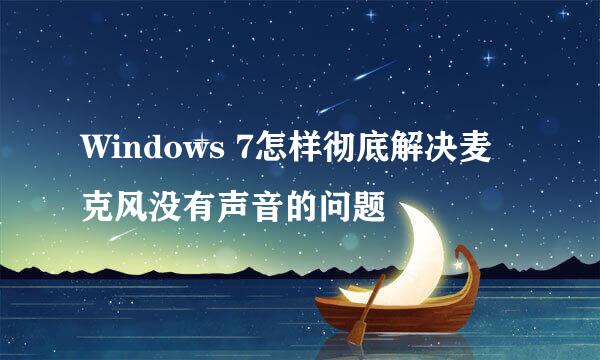 Windows 7怎样彻底解决麦克风没有声音的问题